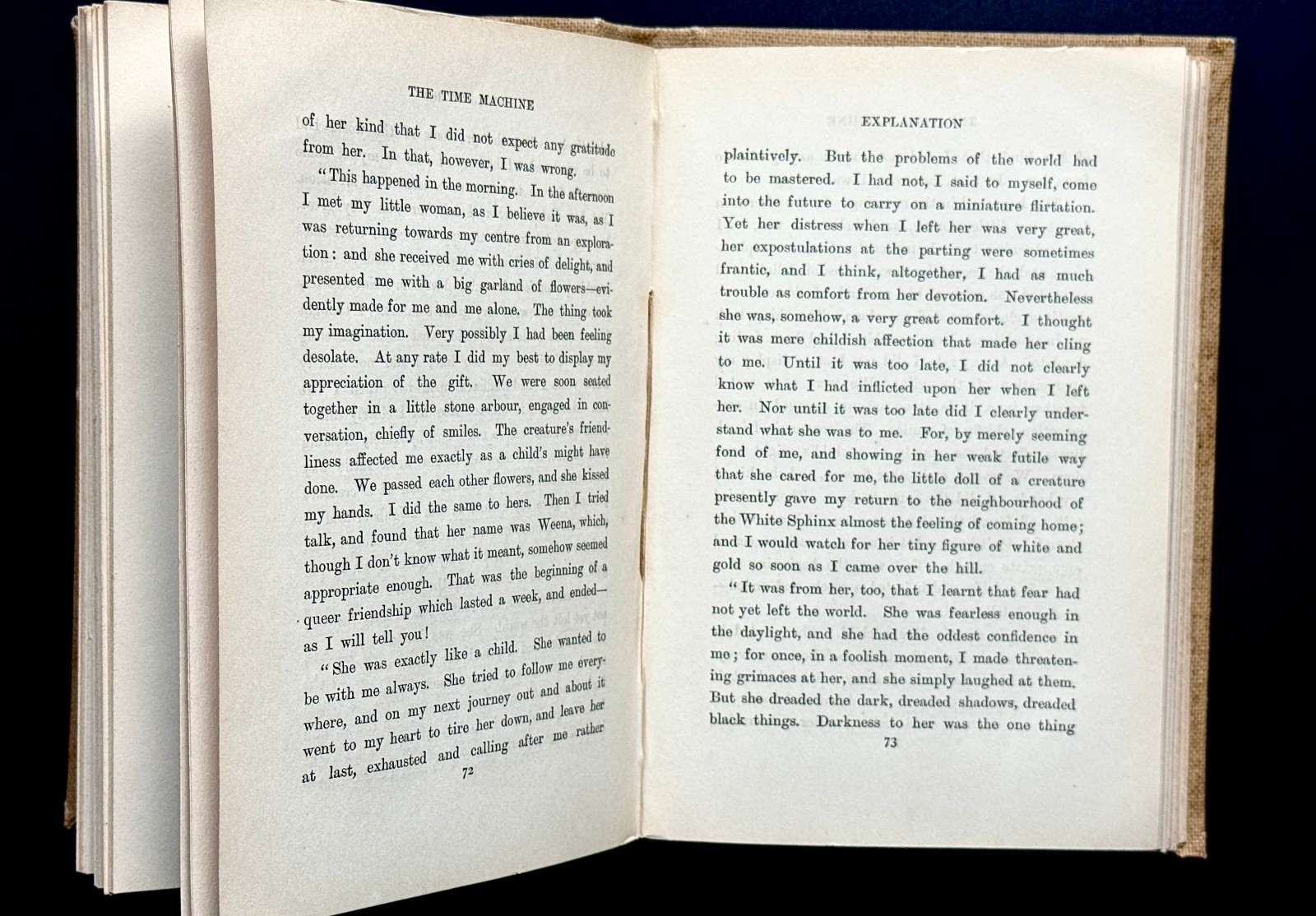 THE TIME MACHINE

of her kind that I did not expect any gratitude from her. In that, however, I was wrong.

"This happened in the morning. In the afternoon I met my little woman, as I believe it was, as I was returning towards my centre from an exploration: and she received me with cries of delight, and presented me with a big garland of flowers—evidently made for me and me alone. The thing took my imagination. Very possibly I had been feeling desolate. At any rate I did my best to display my appreciation of the gift. We were soon seated together in a little stone arbour, engaged in conversation, chiefly of smiles. The creature's friendliness affected me exactly as a child's might have done. We passed each other flowers, and she kissed my hands. I did the same to hers. Then I tried talk, and found that her name was Weena, which, though I don't know what it meant, somehow seemed appropriate enough. That was the beginning of a queer friendship which lasted a week, and ended—as I will tell you!

"She was exactly like a child. She wanted to be with me always. She tried to follow me everywhere, and on my next journey out and about it went to my heart to tire her down, and leave her at last, exhausted and calling after me rather

72

EXPLANATION

plaintively. But the problems of the world had to be mastered. I had not, I said to myself, come into the future to carry on a miniature flirtation. Yet her distress when I left her was very great, her expostulations at the parting were sometimes frantic, and I think, altogether, I had as much trouble as comfort from her devotion. Nevertheless she was, somehow, a very great comfort. I thought it was mere childish affection that made her cling to me. Until it was too late, I did not clearly know what I had inflicted upon her when I left her. Nor until it was too late did I clearly understand what she was to me. For, by merely seeming fond of me, and showing in her weak futile way that she cared for me, the little doll of a creature presently gave my return to the neighbourhood of the White Sphinx almost the feeling of coming home; and I would watch for her tiny figure of white and gold so soon as I came over the hill.

"It was from her, too, that I learnt that fear had not yet left the world. She was fearless enough in the daylight, and she had the oddest confidence in me; for once, in a foolish moment, I made threatening grimaces at her, and she simply laughed at them. But she dreaded the dark, dreaded shadows, dreaded black things. Darkness to her was the one thing

73